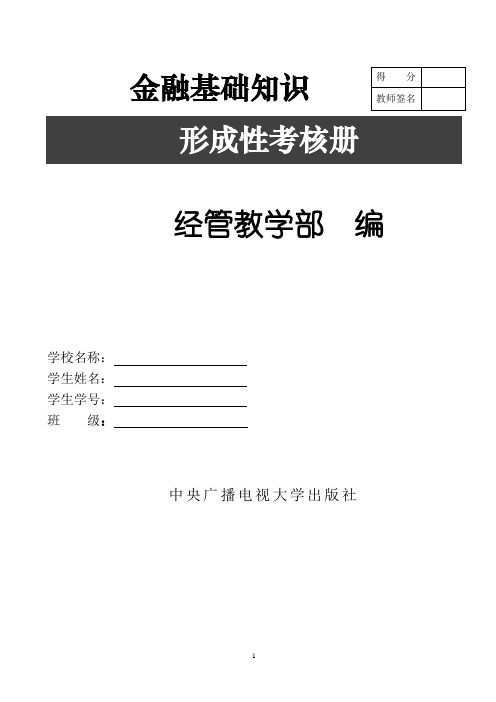 金融基础知识

| 得　分 | |
|---|---|
| 教师签名 | |

形成性考核册

经管教学部　编

学校名称：

学生姓名：

学生学号：

班　　级：

中央广播电视大学出版社

1